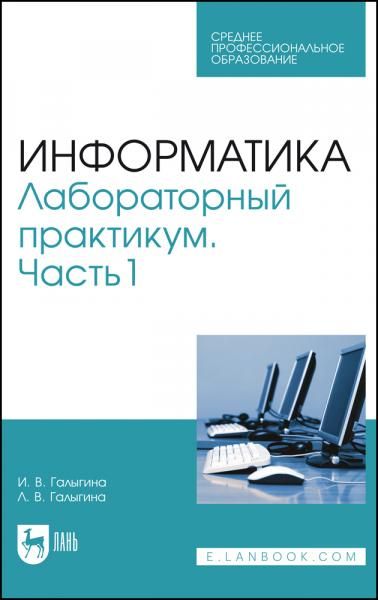 СРЕДНЕЕ ПРОФЕССИОНАЛЬНОЕ ОБРАЗОВАНИЕ

ИНФОРМАТИКА
Лабораторный практикум. Часть 1

И. В. Галыгина
Л. В. Галыгина

ЛАНЬ

E.LANBOOK.COM